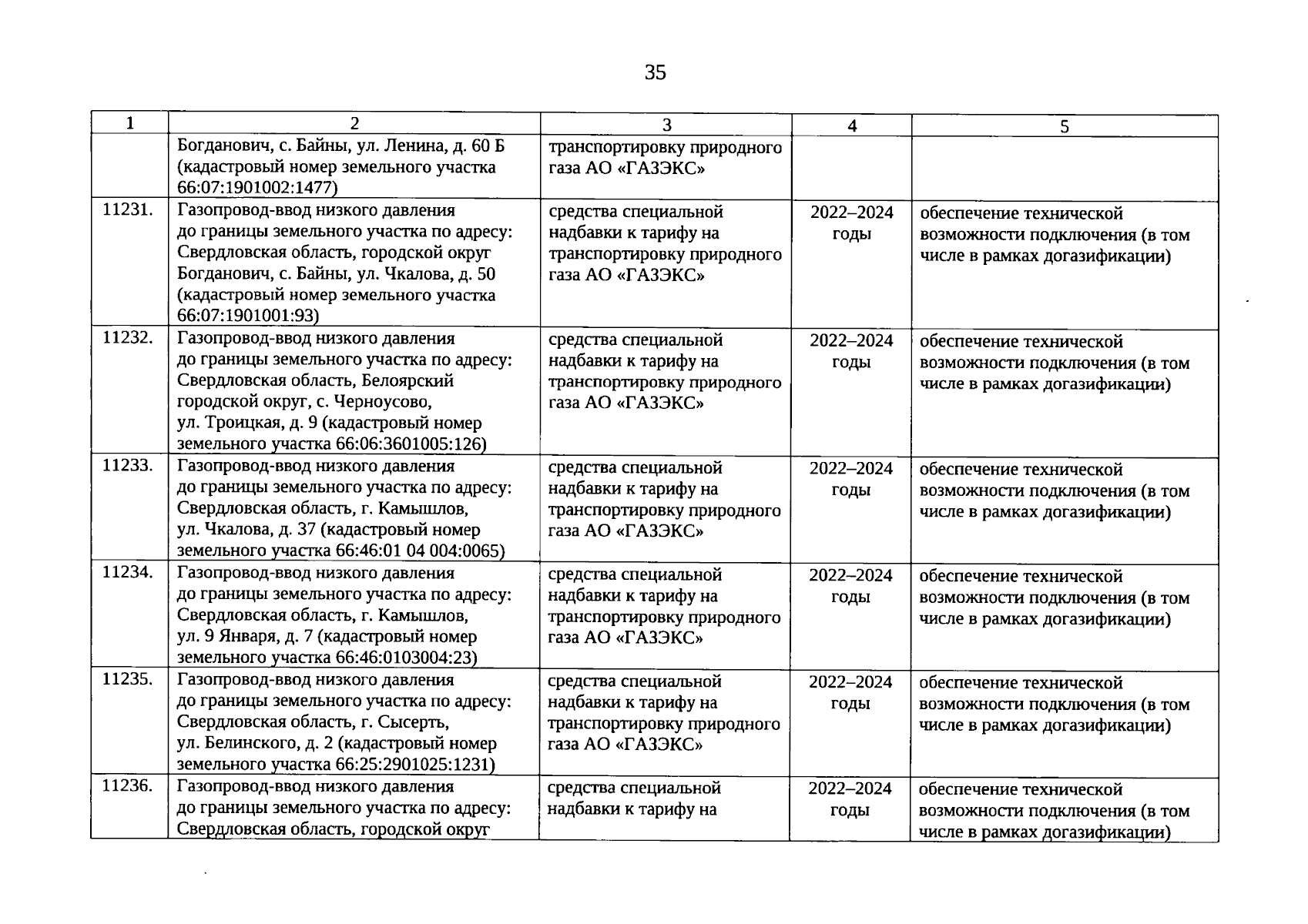 35

| 1 | 2 | 3 | 4 | 5 |
|---|---|---|---|---|
| | Богданович, с. Байны, ул. Ленина, д. 60 Б (кадастровый номер земельного участка 66:07:1901002:1477) | транспортировку природного газа АО «ГАЗЭКС» | | |
| 11231. | Газопровод-ввод низкого давления до границы земельного участка по адресу: Свердловская область, городской округ Богданович, с. Байны, ул. Чкалова, д. 50 (кадастровый номер земельного участка 66:07:1901001:93) | средства специальной надбавки к тарифу на транспортировку природного газа АО «ГАЗЭКС» | 2022–2024 годы | обеспечение технической возможности подключения (в том числе в рамках догазификации) |
| 11232. | Газопровод-ввод низкого давления до границы земельного участка по адресу: Свердловская область, Белоярский городской округ, с. Черноусово, ул. Троицкая, д. 9 (кадастровый номер земельного участка 66:06:3601005:126) | средства специальной надбавки к тарифу на транспортировку природного газа АО «ГАЗЭКС» | 2022–2024 годы | обеспечение технической возможности подключения (в том числе в рамках догазификации) |
| 11233. | Газопровод-ввод низкого давления до границы земельного участка по адресу: Свердловская область, г. Камышлов, ул. Чкалова, д. 37 (кадастровый номер земельного участка 66:46:01 04 004:0065) | средства специальной надбавки к тарифу на транспортировку природного газа АО «ГАЗЭКС» | 2022–2024 годы | обеспечение технической возможности подключения (в том числе в рамках догазификации) |
| 11234. | Газопровод-ввод низкого давления до границы земельного участка по адресу: Свердловская область, г. Камышлов, ул. 9 Января, д. 7 (кадастровый номер земельного участка 66:46:0103004:23) | средства специальной надбавки к тарифу на транспортировку природного газа АО «ГАЗЭКС» | 2022–2024 годы | обеспечение технической возможности подключения (в том числе в рамках догазификации) |
| 11235. | Газопровод-ввод низкого давления до границы земельного участка по адресу: Свердловская область, г. Сысерть, ул. Белинского, д. 2 (кадастровый номер земельного участка 66:25:2901025:1231) | средства специальной надбавки к тарифу на транспортировку природного газа АО «ГАЗЭКС» | 2022–2024 годы | обеспечение технической возможности подключения (в том числе в рамках догазификации) |
| 11236. | Газопровод-ввод низкого давления до границы земельного участка по адресу: Свердловская область, городской округ | средства специальной надбавки к тарифу на | 2022–2024 годы | обеспечение технической возможности подключения (в том числе в рамках догазификации) |